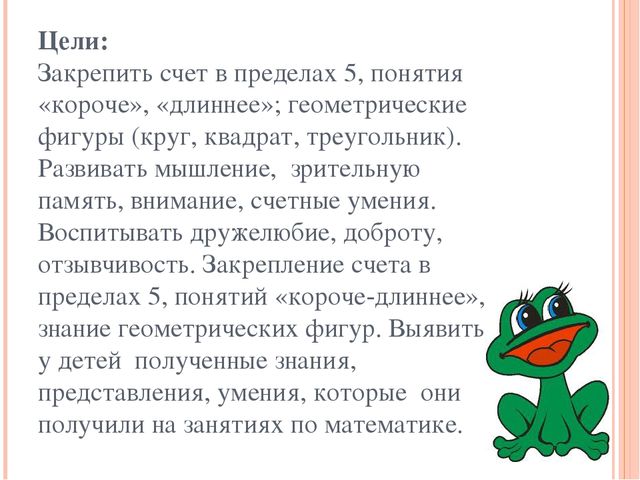 Цели:
Закрепить счет в пределах 5, понятия «короче», «длиннее»; геометрические фигуры (круг, квадрат, треугольник). Развивать мышление, зрительную память, внимание, счетные умения. Воспитывать дружелюбие, доброту, отзывчивость. Закрепление счета в пределах 5, понятий «короче-длиннее», знание геометрических фигур. Выявить у детей полученные знания, представления, умения, которые они получили на занятиях по математике.